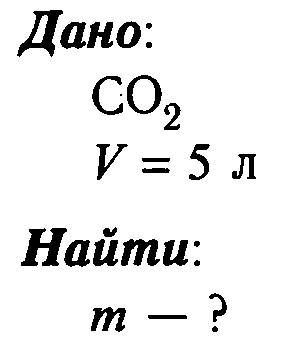 Дано:

$CO_2$

$V = 5$ л

Найти:

$m$ — ?